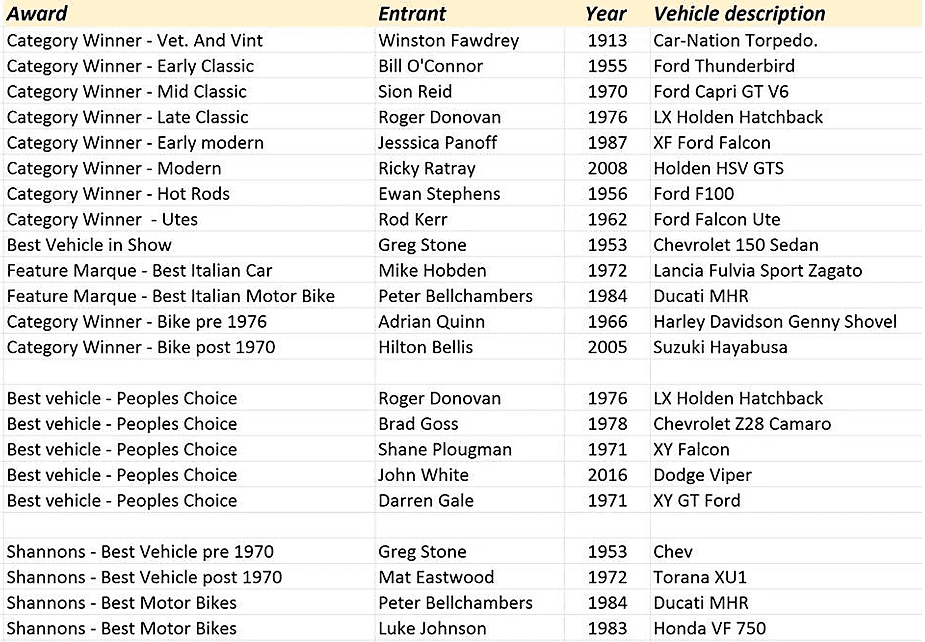 | Award | Entrant | Year | Vehicle description |
|---|---|---|---|
| Category Winner - Vet. And Vint | Winston Fawdrey | 1913 | Car-Nation Torpedo. |
| Category Winner - Early Classic | Bill O'Connor | 1955 | Ford Thunderbird |
| Category Winner - Mid Classic | Sion Reid | 1970 | Ford Capri GT V6 |
| Category Winner - Late Classic | Roger Donovan | 1976 | LX Holden Hatchback |
| Category Winner - Early modern | Jesssica Panoff | 1987 | XF Ford Falcon |
| Category Winner - Modern | Ricky Ratray | 2008 | Holden HSV GTS |
| Category Winner - Hot Rods | Ewan Stephens | 1956 | Ford F100 |
| Category Winner - Utes | Rod Kerr | 1962 | Ford Falcon Ute |
| Best Vehicle in Show | Greg Stone | 1953 | Chevrolet 150 Sedan |
| Feature Marque - Best Italian Car | Mike Hobden | 1972 | Lancia Fulvia Sport Zagato |
| Feature Marque - Best Italian Motor Bike | Peter Bellchambers | 1984 | Ducati MHR |
| Category Winner - Bike pre 1976 | Adrian Quinn | 1966 | Harley Davidson Genny Shovel |
| Category Winner - Bike post 1970 | Hilton Bellis | 2005 | Suzuki Hayabusa |
| | | | |
| Best vehicle - Peoples Choice | Roger Donovan | 1976 | LX Holden Hatchback |
| Best vehicle - Peoples Choice | Brad Goss | 1978 | Chevrolet Z28 Camaro |
| Best vehicle - Peoples Choice | Shane Plougman | 1971 | XY Falcon |
| Best vehicle - Peoples Choice | John White | 2016 | Dodge Viper |
| Best vehicle - Peoples Choice | Darren Gale | 1971 | XY GT Ford |
| | | | |
| Shannons - Best Vehicle pre 1970 | Greg Stone | 1953 | Chev |
| Shannons - Best Vehicle post 1970 | Mat Eastwood | 1972 | Torana XU1 |
| Shannons - Best Motor Bikes | Peter Bellchambers | 1984 | Ducati MHR |
| Shannons - Best Motor Bikes | Luke Johnson | 1983 | Honda VF 750 |